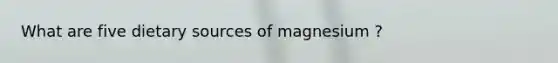 What are five dietary sources of magnesium ?